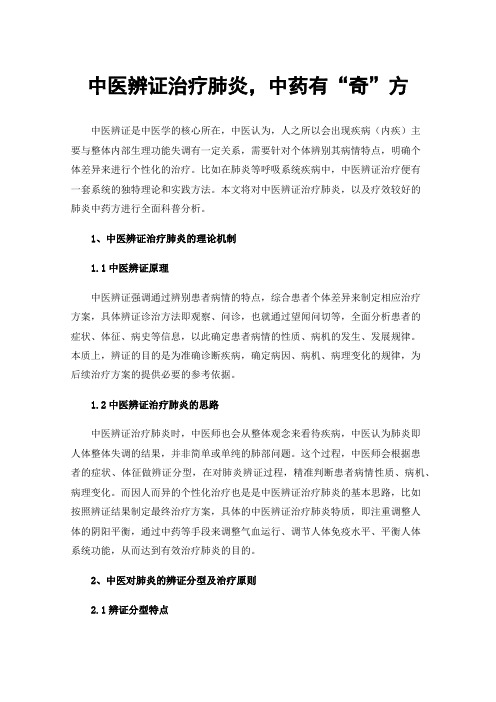 中医辨证治疗肺炎，中药有“奇”方

中医辨证是中医学的核心所在，中医认为，人之所以会出现疾病（内疾）主要与整体内部生理功能失调有一定关系，需要针对个体辨别其病情特点，明确个体差异来进行个性化的治疗。比如在肺炎等呼吸系统疾病中，中医辨证治疗便有一套系统的独特理论和实践方法。本文将对中医辨证治疗肺炎，以及疗效较好的肺炎中药方进行全面科普分析。

1、中医辨证治疗肺炎的理论机制

1.1 中医辨证原理

中医辨证强调通过辨别患者病情的特点，综合患者个体差异来制定相应治疗方案，具体辨证诊治方法即观察、问诊，也就通过望闻问切等，全面分析患者的症状、体征、病史等信息，以此确定患者病情的性质、病机的发生、发展规律。本质上，辨证的目的是为准确诊断疾病，确定病因、病机、病理变化的规律，为后续治疗方案的提供必要的参考依据。

1.2 中医辨证治疗肺炎的思路

中医辨证治疗肺炎时，中医师也会从整体观念来看待疾病，中医认为肺炎即人体整体失调的结果，并非简单或单纯的肺部问题。这个过程，中医师会根据患者的症状、体征做辨证分型，在对肺炎辨证过程，精准判断患者病情性质、病机、病理变化。而因人而异的个性化治疗也是是中医辨证治疗肺炎的基本思路，比如按照辨证结果制定最终治疗方案，具体的中医辨证治疗肺炎特质，即注重调整人体的阴阳平衡，通过中药等手段来调整气血运行、调节人体免疫水平、平衡人体系统功能，从而达到有效治疗肺炎的目的。

2、中医对肺炎的辨证分型及治疗原则

2.1 辨证分型特点